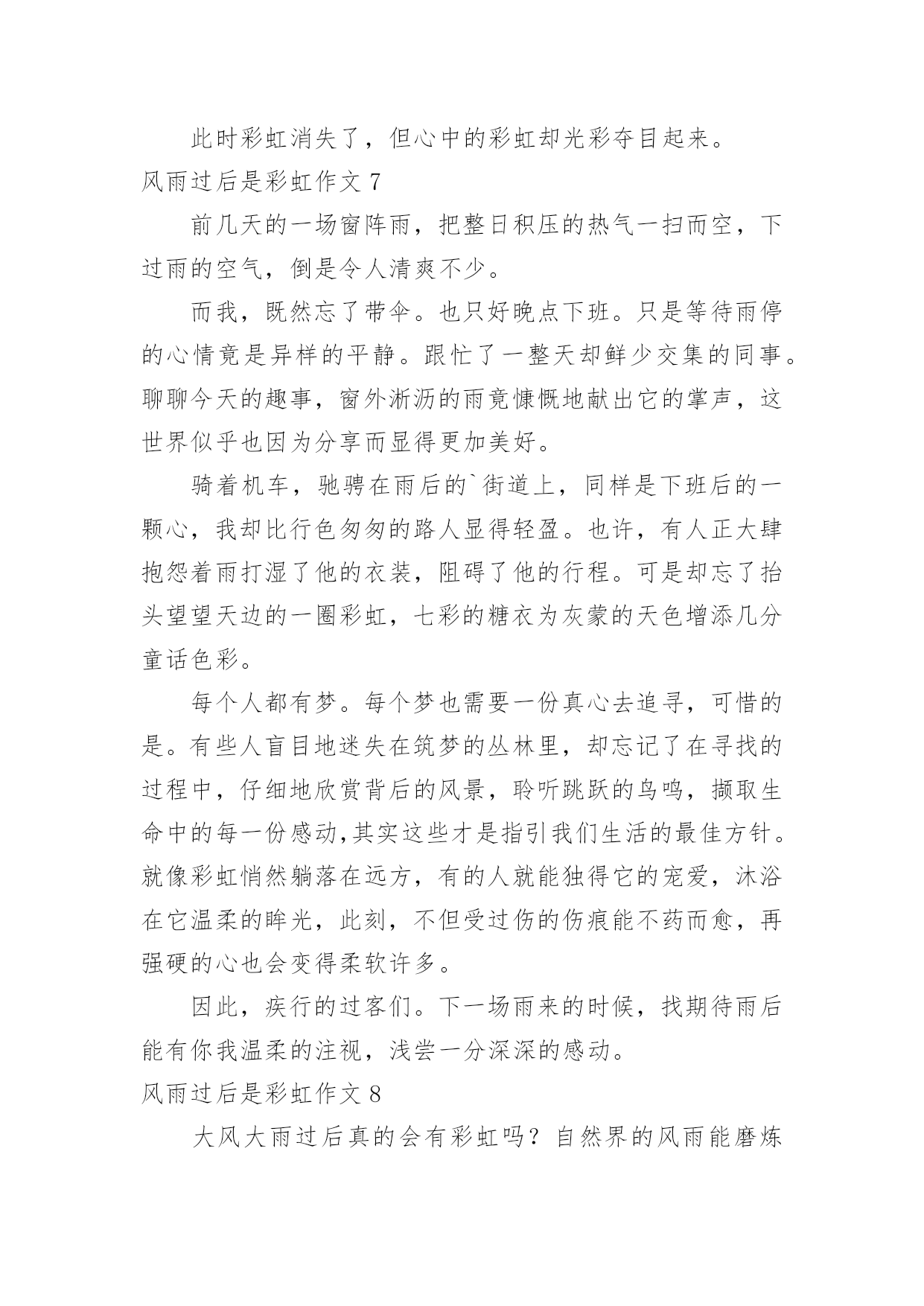 此时彩虹消失了，但心中的彩虹却光彩夺目起来。

风雨过后是彩虹作文 7

前几天的一场窗阵雨，把整日积压的热气一扫而空，下过雨的空气，倒是令人清爽不少。

而我，既然忘了带伞。也只好晚点下班。只是等待雨停的心情竟是异样的平静。跟忙了一整天却鲜少交集的同事。聊聊今天的趣事，窗外淅沥的雨竟慷慨地献出它的掌声，这世界似乎也因为分享而显得更加美好。

骑着机车，驰骋在雨后的`街道上，同样是下班后的一颗心，我却比行色匆匆的路人显得轻盈。也许，有人正大肆抱怨着雨打湿了他的衣装，阻碍了他的行程。可是却忘了抬头望望天边的一圈彩虹，七彩的糖衣为灰蒙的天色增添几分童话色彩。

每个人都有梦。每个梦也需要一份真心去追寻，可惜的是。有些人盲目地迷失在筑梦的丛林里，却忘记了在寻找的过程中，仔细地欣赏背后的风景，聆听跳跃的鸟鸣，撷取生命中的每一份感动,其实这些才是指引我们生活的最佳方针。就像彩虹悄然躺落在远方，有的人就能独得它的宠爱，沐浴在它温柔的眸光，此刻，不但受过伤的伤痕能不药而愈，再强硬的心也会变得柔软许多。

因此，疾行的过客们。下一场雨来的时候，找期待雨后能有你我温柔的注视，浅尝一分深深的感动。

风雨过后是彩虹作文 8

大风大雨过后真的会有彩虹吗？自然界的风雨能磨炼